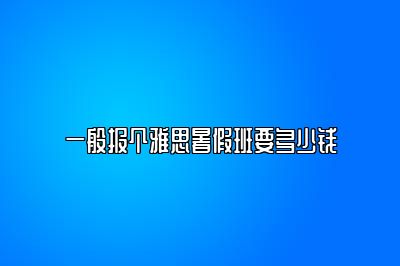 一般报个雅思暑假班要多少钱